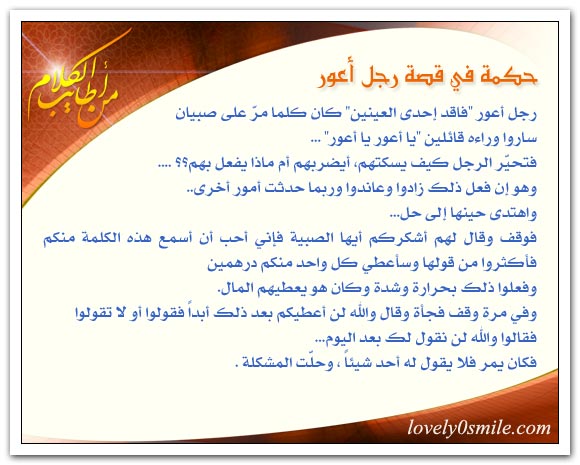 من أطايب الكلام

حكمة في قصة رجل أعور

رجل أعور "فاقد إحدى العينين" كان كلما مرّ على صبيان ساروا وراءه قائلين "يا أعور يا أعور" ...

فتحيّر الرجل كيف يسكتهم، أيضربهم أم ماذا يفعل بهم؟؟ ....

وهو إن فعل ذلك زادوا وعاندوا وربما حدثت أمور أخرى..

واهتدى حينها إلى حل...

فوقف وقال لهم أشكركم أيها الصبية فإني أحب أن أسمع هذه الكلمة منكم فأكثروا من قولها وسأعطي كل واحد منكم درهمين

وفعلوا ذلك بحرارة وشدة وكان هو يعطيهم المال.

وفي مرة وقف فجأة وقال والله لن أعطيكم بعد ذلك أبداً فقولوا أو لا تقولوا

فقالوا والله لن نقول لك بعد اليوم...

فكان يمر فلا يقول له أحد شيئاً ، وحلّت المشكلة .

lovely0smile.com